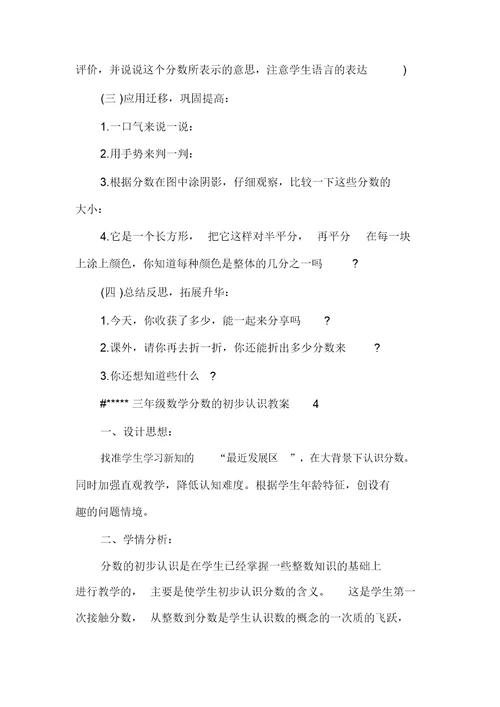 评价，并说说这个分数所表示的意思，注意学生语言的表达 )

(三 )应用迁移，巩固提高：

1.一口气来说一说：

2.用手势来判一判：

3.根据分数在图中涂阴影，仔细观察，比较一下这些分数的大小：

4.它是一个长方形， 把它这样对半平分， 再平分 在每一块上涂上颜色，你知道每种颜色是整体的几分之一吗 ?

(四 )总结反思，拓展升华：

1.今天，你收获了多少，能一起来分享吗 ?

2.课外，请你再去折一折，你还能折出多少分数来 ?

3.你还想知道些什么 ?

#***** 三年级数学分数的初步认识教案 4

一、设计思想：

找准学生学习新知的 “最近发展区 ”，在大背景下认识分数。同时加强直观教学，降低认知难度。根据学生年龄特征，创设有趣的问题情境。

二、学情分析：

分数的初步认识是在学生已经掌握一些整数知识的基础上进行教学的， 主要是使学生初步认识分数的含义。 这是学生第一次接触分数， 从整数到分数是学生认识数的概念的一次质的飞跃，